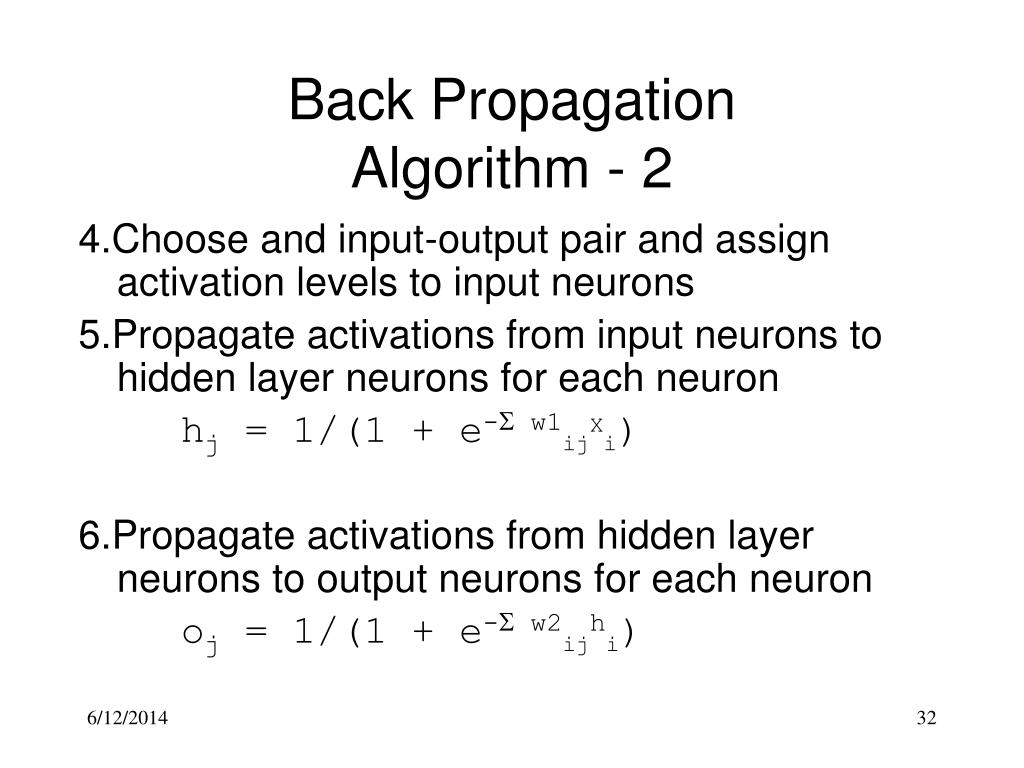 Back Propagation
Algorithm - 2

4.Choose and input-output pair and assign activation levels to input neurons

5.Propagate activations from input neurons to hidden layer neurons for each neuron

$h_j = 1/(1 + e^{-\Sigma w1_{ij} x_i})$

6.Propagate activations from hidden layer neurons to output neurons for each neuron

$o_j = 1/(1 + e^{-\Sigma w2_{ij} h_i})$

6/12/2014

32